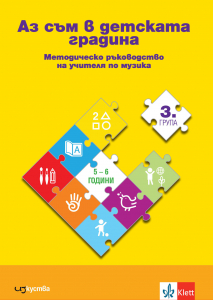 Аз съм в детската градина

Методическо ръководство на учителя по музика

3.
ГРУПА

2

A

5 – 6
ГОДИНИ

изкуства

Klett